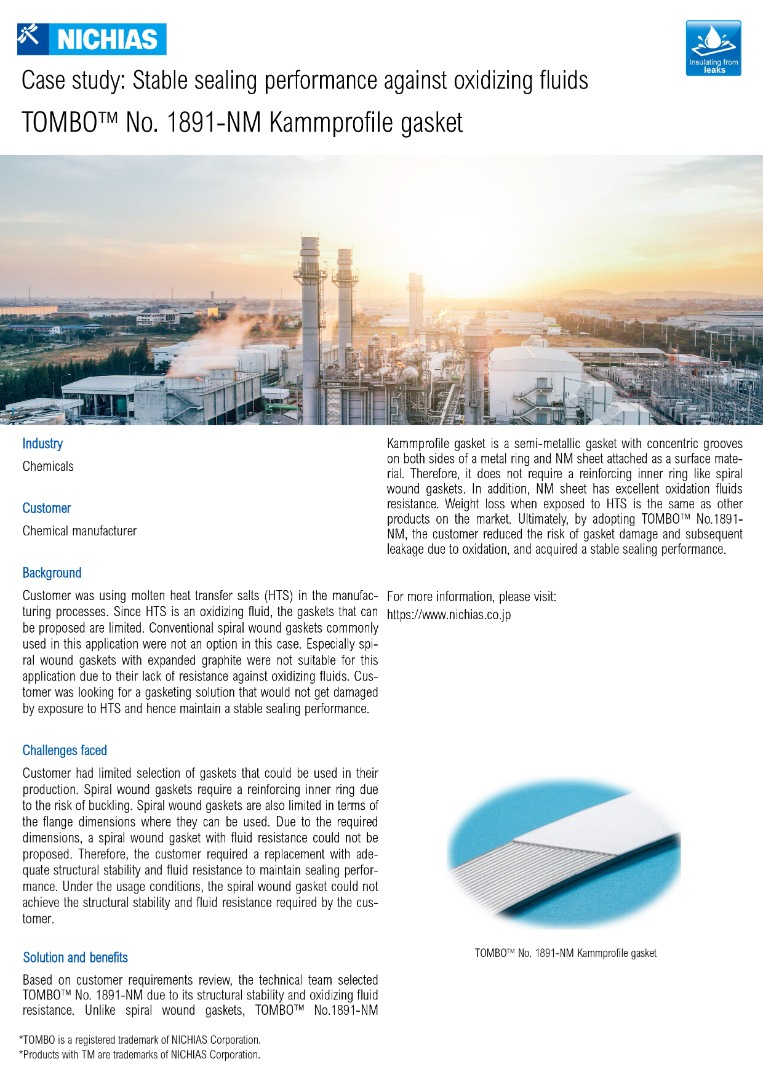 NICHIAS

Insulating from leaks

Case study: Stable sealing performance against oxidizing fluids

TOMBO™ No. 1891-NM Kammprofile gasket

Industry

Chemicals

Customer

Chemical manufacturer

Background

Customer was using molten heat transfer salts (HTS) in the manufacturing processes. Since HTS is an oxidizing fluid, the gaskets that can be proposed are limited. Conventional spiral wound gaskets commonly used in this application were not an option in this case. Especially spiral wound gaskets with expanded graphite were not suitable for this application due to their lack of resistance against oxidizing fluids. Customer was looking for a gasketing solution that would not get damaged by exposure to HTS and hence maintain a stable sealing performance.

Challenges faced

Customer had limited selection of gaskets that could be used in their production. Spiral wound gaskets require a reinforcing inner ring due to the risk of buckling. Spiral wound gaskets are also limited in terms of the flange dimensions where they can be used. Due to the required dimensions, a spiral wound gasket with fluid resistance could not be proposed. Therefore, the customer required a replacement with adequate structural stability and fluid resistance to maintain sealing performance. Under the usage conditions, the spiral wound gasket could not achieve the structural stability and fluid resistance required by the customer.

Solution and benefits

Based on customer requirements review, the technical team selected TOMBO™ No. 1891-NM due to its structural stability and oxidizing fluid resistance. Unlike spiral wound gaskets, TOMBO™ No.1891-NM Kammprofile gasket is a semi-metallic gasket with concentric grooves on both sides of a metal ring and NM sheet attached as a surface material. Therefore, it does not require a reinforcing inner ring like spiral wound gaskets. In addition, NM sheet has excellent oxidation fluids resistance. Weight loss when exposed to HTS is the same as other products on the market. Ultimately, by adopting TOMBO™ No.1891-NM, the customer reduced the risk of gasket damage and subsequent leakage due to oxidation, and acquired a stable sealing performance.

For more information, please visit:
https://www.nichias.co.jp

TOMBO™ No. 1891-NM Kammprofile gasket

*TOMBO is a registered trademark of NICHIAS Corporation.
*Products with TM are trademarks of NICHIAS Corporation.